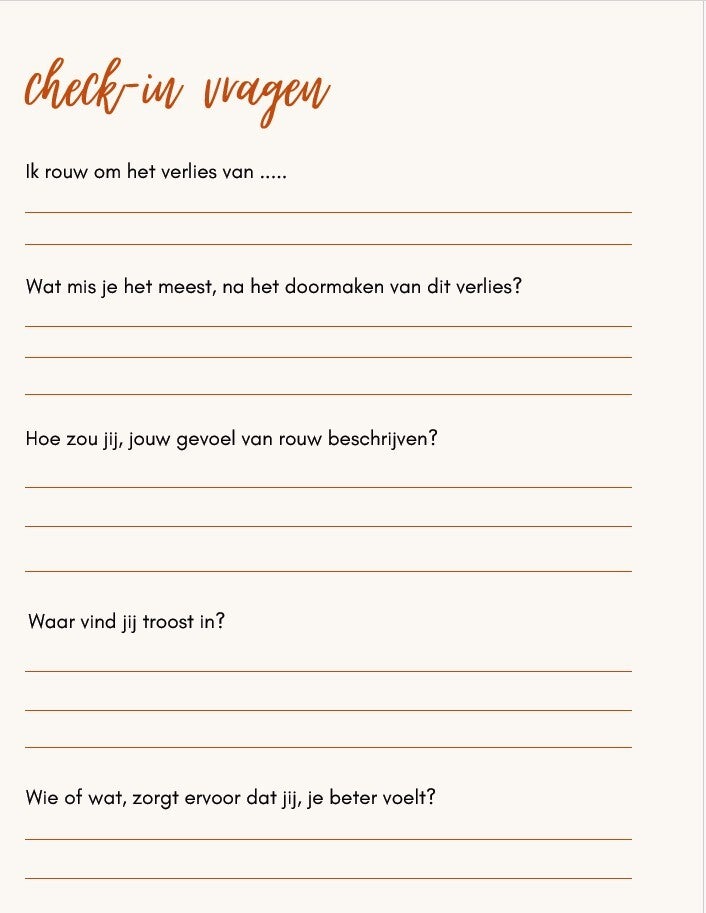 check-in vragen

Ik rouw om het verlies van .....

Wat mis je het meest, na het doormaken van dit verlies?

Hoe zou jij, jouw gevoel van rouw beschrijven?

Waar vind jij troost in?

Wie of wat, zorgt ervoor dat jij, je beter voelt?